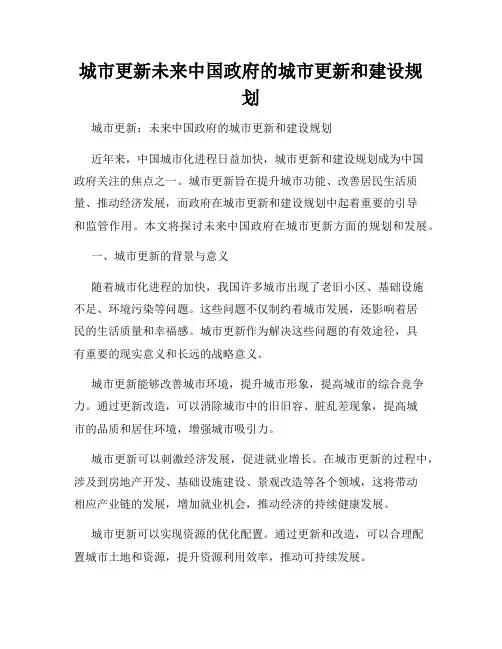 城市更新未来中国政府的城市更新和建设规划

城市更新：未来中国政府的城市更新和建设规划

近年来，中国城市化进程日益加快，城市更新和建设规划成为中国政府关注的焦点之一。城市更新旨在提升城市功能、改善居民生活质量、推动经济发展，而政府在城市更新和建设规划中起着重要的引导和监管作用。本文将探讨未来中国政府在城市更新方面的规划和发展。

一、城市更新的背景与意义

随着城市化进程的加快，我国许多城市出现了老旧小区、基础设施不足、环境污染等问题。这些问题不仅制约着城市发展，还影响着居民的生活质量和幸福感。城市更新作为解决这些问题的有效途径，具有重要的现实意义和长远的战略意义。

城市更新能够改善城市环境，提升城市形象，提高城市的综合竞争力。通过更新改造，可以消除城市中的旧旧容、脏乱差现象，提高城市的品质和居住环境，增强城市吸引力。

城市更新可以刺激经济发展，促进就业增长。在城市更新的过程中，涉及到房地产开发、基础设施建设、景观改造等各个领域，这将带动相应产业链的发展，增加就业机会，推动经济的持续健康发展。

城市更新可以实现资源的优化配置。通过更新和改造，可以合理配置城市土地和资源，提升资源利用效率，推动可持续发展。